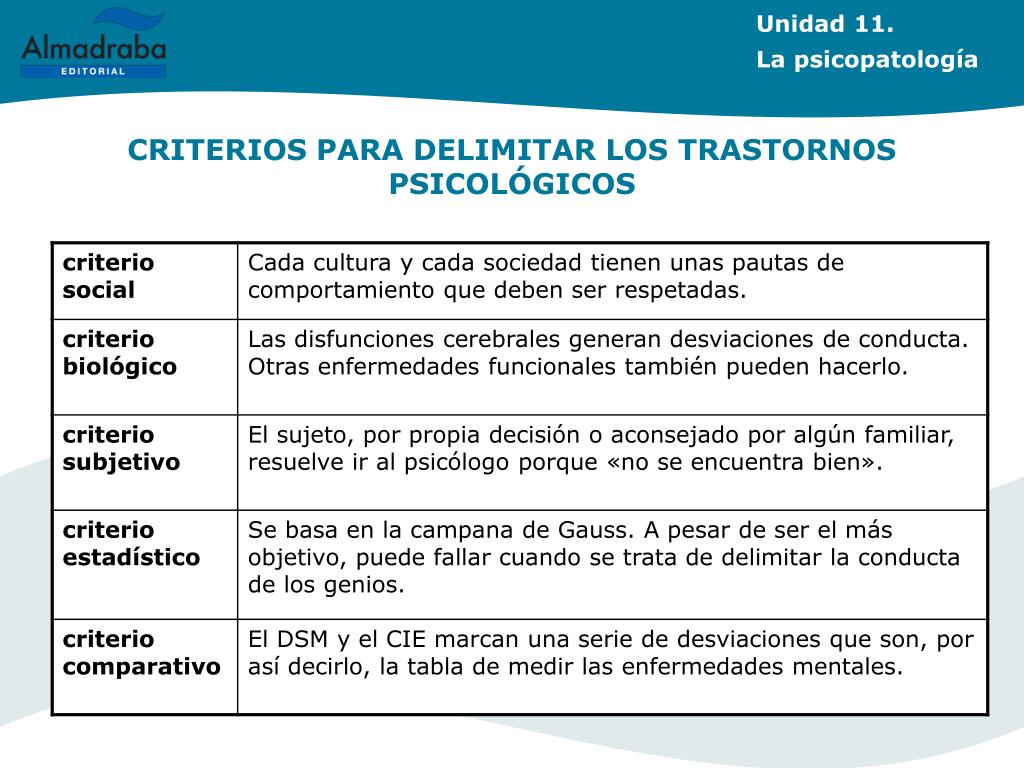 Almadraba
EDITORIAL

Unidad 11.
La psicopatología

CRITERIOS PARA DELIMITAR LOS TRASTORNOS PSICOLÓGICOS

| | |
|---|---|
| criterio social | Cada cultura y cada sociedad tienen unas pautas de comportamiento que deben ser respetadas. |
| criterio biológico | Las disfunciones cerebrales generan desviaciones de conducta. Otras enfermedades funcionales también pueden hacerlo. |
| criterio subjetivo | El sujeto, por propia decisión o aconsejado por algún familiar, resuelve ir al psicólogo porque «no se encuentra bien». |
| criterio estadístico | Se basa en la campana de Gauss. A pesar de ser el más objetivo, puede fallar cuando se trata de delimitar la conducta de los genios. |
| criterio comparativo | El DSM y el CIE marcan una serie de desviaciones que son, por así decirlo, la tabla de medir las enfermedades mentales. |